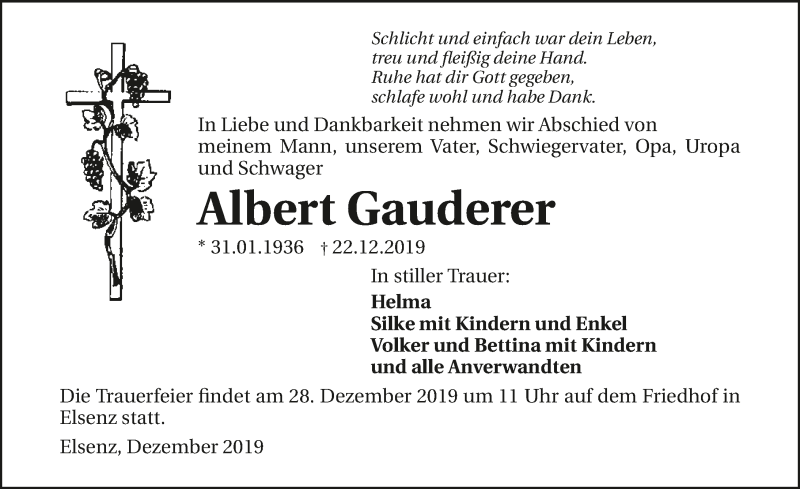 Schlicht und einfach war dein Leben,
treu und fleißig deine Hand.
Ruhe hat dir Gott gegeben,
schlafe wohl und habe Dank.

In Liebe und Dankbarkeit nehmen wir Abschied von meinem Mann, unserem Vater, Schwiegervater, Opa, Uropa und Schwager

Albert Gauderer

* 31.01.1936 † 22.12.2019

In stiller Trauer:

Helma
Silke mit Kindern und Enkel
Volker und Bettina mit Kindern
und alle Anverwandten

Die Trauerfeier findet am 28. Dezember 2019 um 11 Uhr auf dem Friedhof in Elsenz statt.

Elsenz, Dezember 2019